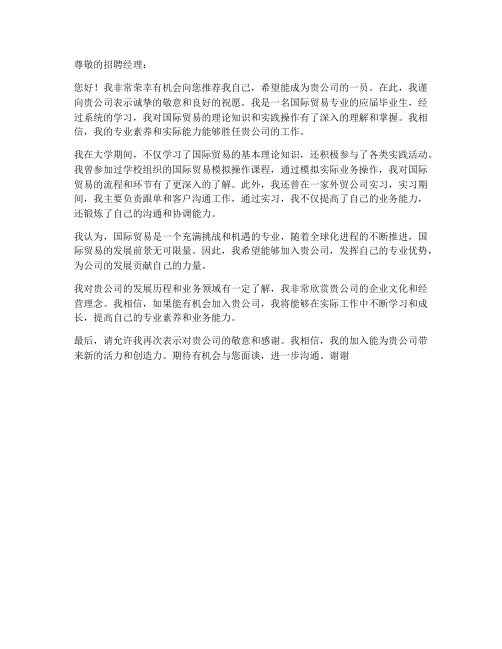 尊敬的招聘经理：

您好！我非常荣幸有机会向您推荐我自己，希望能成为贵公司的一员。在此，我谨向贵公司表示诚挚的敬意和良好的祝愿。我是一名国际贸易专业的应届毕业生，经过系统的学习，我对国际贸易的理论知识和实践操作有了深入的理解和掌握。我相信，我的专业素养和实际能力能够胜任贵公司的工作。

我在大学期间，不仅学习了国际贸易的基本理论知识，还积极参与了各类实践活动。我曾参加过学校组织的国际贸易模拟操作课程，通过模拟实际业务操作，我对国际贸易的流程和环节有了更深入的了解。此外，我还曾在一家外贸公司实习，实习期间，我主要负责跟单和客户沟通工作，通过实习，我不仅提高了自己的业务能力，还锻炼了自己的沟通和协调能力。

我认为，国际贸易是一个充满挑战和机遇的专业，随着全球化进程的不断推进，国际贸易的发展前景无可限量。因此，我希望能够加入贵公司，发挥自己的专业优势，为公司的发展贡献自己的力量。

我对贵公司的发展历程和业务领域有一定了解，我非常欣赏贵公司的企业文化和经营理念。我相信，如果能有机会加入贵公司，我将能够在实际工作中不断学习和成长，提高自己的专业素养和业务能力。

最后，请允许我再次表示对贵公司的敬意和感谢。我相信，我的加入能为贵公司带来新的活力和创造力。期待有机会与您面谈，进一步沟通。谢谢